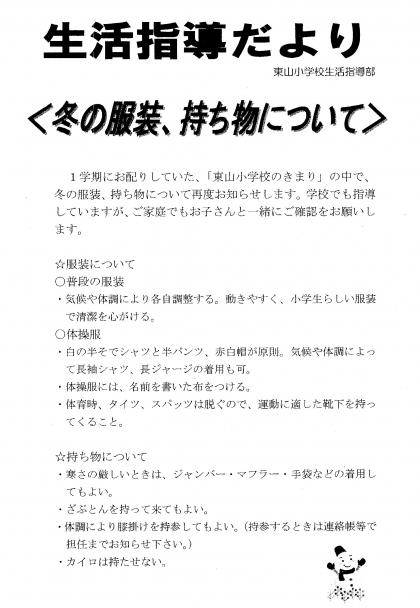 生活指導だより

東山小学校生活指導部

＜冬の服装、持ち物について＞

１学期にお配りしていた、「東山小学校のきまり」の中で、冬の服装、持ち物について再度お知らせします。学校でも指導していますが、ご家庭でもお子さんと一緒にご確認をお願いします。

☆服装について
○普段の服装
・気候や体調により各自調整する。動きやすく、小学生らしい服装で清潔を心がける。
○体操服
・白の半そでシャツと半パンツ、赤白帽が原則。気候や体調によって長袖シャツ、長ジャージの着用も可。
・体操服には、名前を書いた布をつける。
・体育時、タイツ、スパッツは脱ぐので、運動に適した靴下を持ってくること。

☆持ち物について
・寒さの厳しいときは、ジャンバー・マフラー・手袋などの着用してもよい。
・ざぶとんを持って来てもよい。
・体調により膝掛けを持参してもよい。（持参するときは連絡帳等で担任までお知らせ下さい。）
・カイロは持たせない。